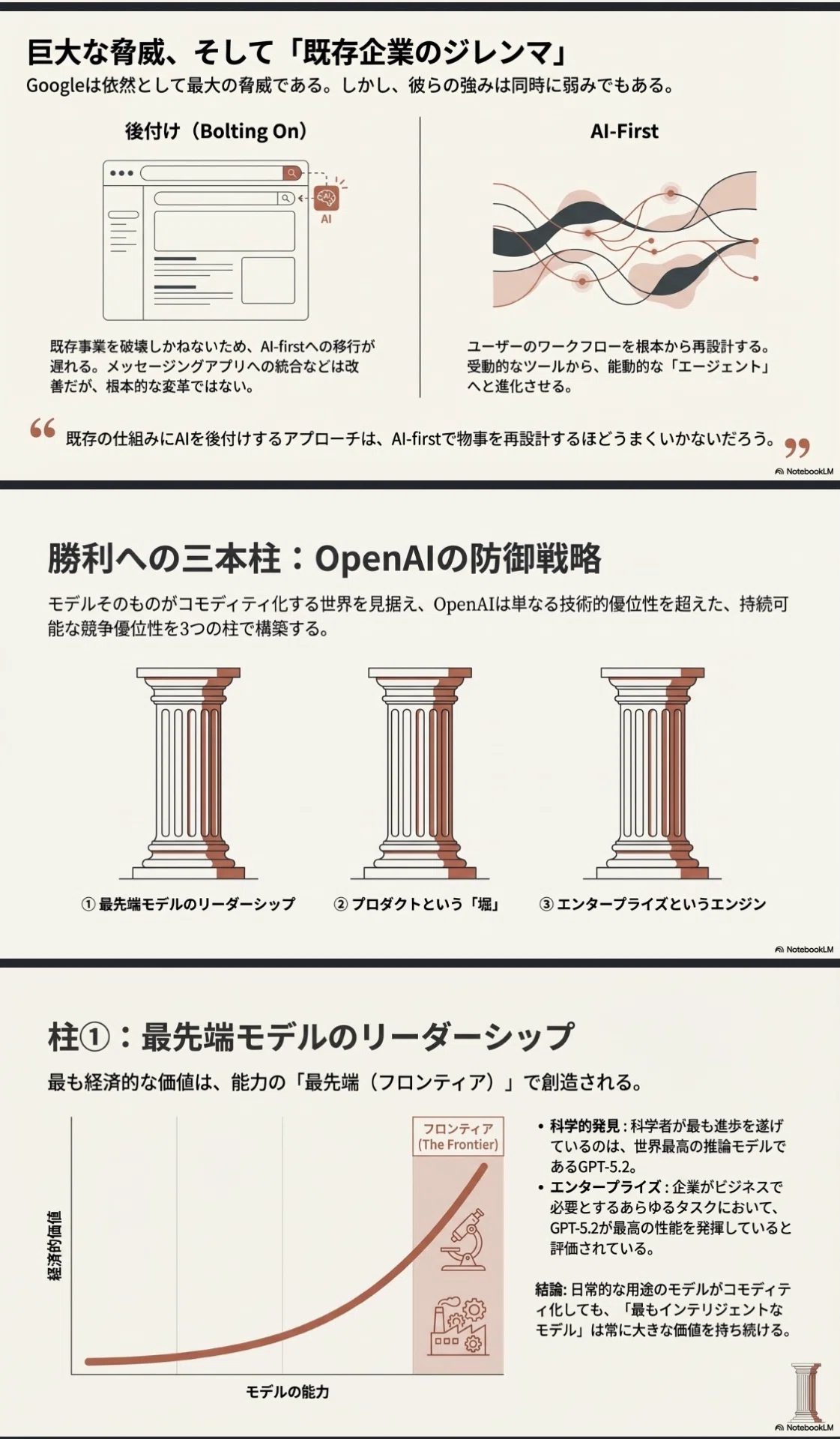 巨大な脅威、そして「既存企業のジレンマ」

Googleは依然として最大の脅威である。しかし、彼らの強みは同時に弱みでもある。

後付け（Bolting On）

AI

既存事業を破壊しかねないため、AI-firstへの移行が遅れる。メッセージングアプリへの統合などは改善だが、根本的な変革ではない。

AI-First

ユーザーのワークフローを根本から再設計する。受動的なツールから、能動的な「エージェント」へと進化させる。

“ 既存の仕組みにAIを後付けするアプローチは、AI-firstで物事を再設計するほどうまくいかないだろう。 ”

NotebookLM

勝利への三本柱：OpenAIの防御戦略

モデルそのものがコモディティ化する世界を見据え、OpenAIは単なる技術的優位性を超えた、持続可能な競争優位性を3つの柱で構築する。

① 最先端モデルのリーダーシップ

② プロダクトという「堀」

③ エンタープライズというエンジン

NotebookLM

柱①：最先端モデルのリーダーシップ

最も経済的な価値は、能力の「最先端（フロンティア）」で創造される。

経済的価値

フロンティア (The Frontier)

モデルの能力

• 科学的発見：科学者が最も進歩を遂げているのは、世界最高の推論モデルであるGPT-5.2。
• エンタープライズ：企業がビジネスで必要とするあらゆるタスクにおいて、GPT-5.2が最高の性能を発揮していると評価されている。

結論：日常的な用途のモデルがコモディティ化しても、「最もインテリジェントなモデル」は常に大きな価値を持ち続ける。

NotebookLM